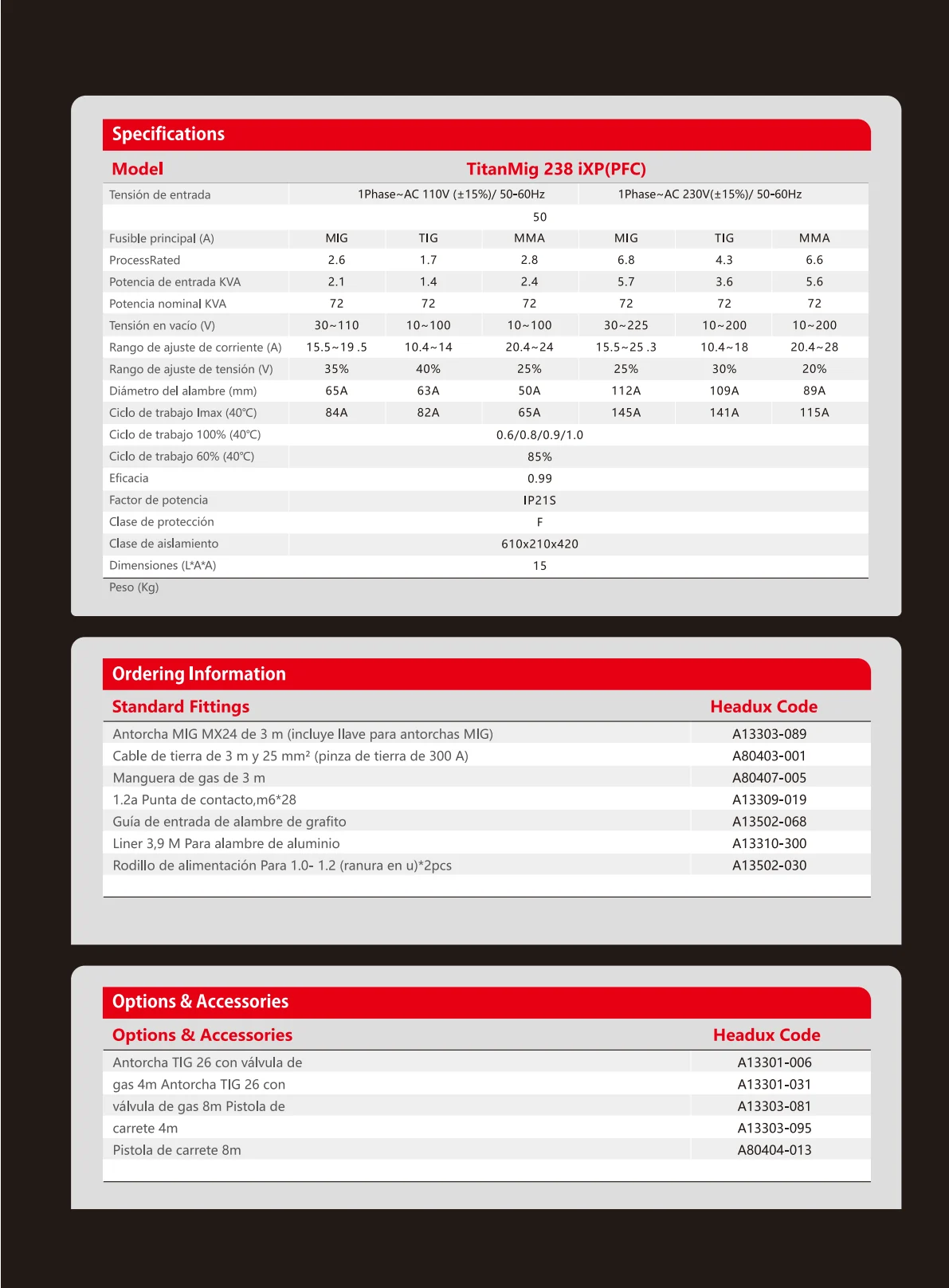 Specifications

| Model | TitanMig 238 iXP(PFC) | | | | | |
|---|---|---|---|---|---|---|
| Tensión de entrada | 1Phase~AC 110V (±15%)/ 50-60Hz | | | 1Phase~AC 230V(±15%)/ 50-60Hz | | |
| | 50 | | | | | |
| Fusible principal (A) | MIG | TIG | MMA | MIG | TIG | MMA |
| ProcessRated | 2.6 | 1.7 | 2.8 | 6.8 | 4.3 | 6.6 |
| Potencia de entrada KVA | 2.1 | 1.4 | 2.4 | 5.7 | 3.6 | 5.6 |
| Potencia nominal KVA | 72 | 72 | 72 | 72 | 72 | 72 |
| Tensión en vacío (V) | 30~110 | 10~100 | 10~100 | 30~225 | 10~200 | 10~200 |
| Rango de ajuste de corriente (A) | 15.5~19 .5 | 10.4~14 | 20.4~24 | 15.5~25 .3 | 10.4~18 | 20.4~28 |
| Rango de ajuste de tensión (V) | 35% | 40% | 25% | 25% | 30% | 20% |
| Diámetro del alambre (mm) | 65A | 63A | 50A | 112A | 109A | 89A |
| Ciclo de trabajo Imax (40℃) | 84A | 82A | 65A | 145A | 141A | 115A |
| Ciclo de trabajo 100% (40℃) | 0.6/0.8/0.9/1.0 | | | | | |
| Ciclo de trabajo 60% (40℃) | 85% | | | | | |
| Eficacia | 0.99 | | | | | |
| Factor de potencia | IP21S | | | | | |
| Clase de protección | F | | | | | |
| Clase de aislamiento | 610x210x420 | | | | | |
| Dimensiones (L*A*A) | 15 | | | | | |
| Peso (Kg) | | | | | | |

Ordering Information

| Standard Fittings | Headux Code |
|---|---|
| Antorcha MIG MX24 de 3 m (incluye llave para antorchas MIG) | A13303-089 |
| Cable de tierra de 3 m y 25 mm² (pinza de tierra de 300 A) | A80403-001 |
| Manguera de gas de 3 m | A80407-005 |
| 1.2a Punta de contacto,m6*28 | A13309-019 |
| Guía de entrada de alambre de grafito | A13502-068 |
| Liner 3,9 M Para alambre de aluminio | A13310-300 |
| Rodillo de alimentación Para 1.0- 1.2 (ranura en u)*2pcs | A13502-030 |

Options & Accessories

| Options & Accessories | Headux Code |
|---|---|
| Antorcha TIG 26 con válvula de | A13301-006 |
| gas 4m Antorcha TIG 26 con | A13301-031 |
| válvula de gas 8m Pistola de | A13303-081 |
| carrete 4m | A13303-095 |
| Pistola de carrete 8m | A80404-013 |